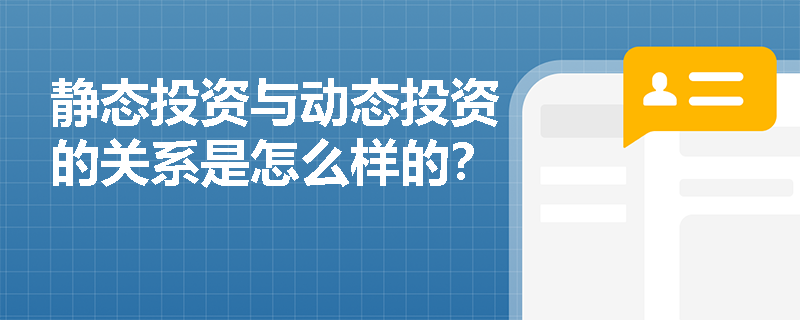 静态投资与动态投资的关系是怎么样的?